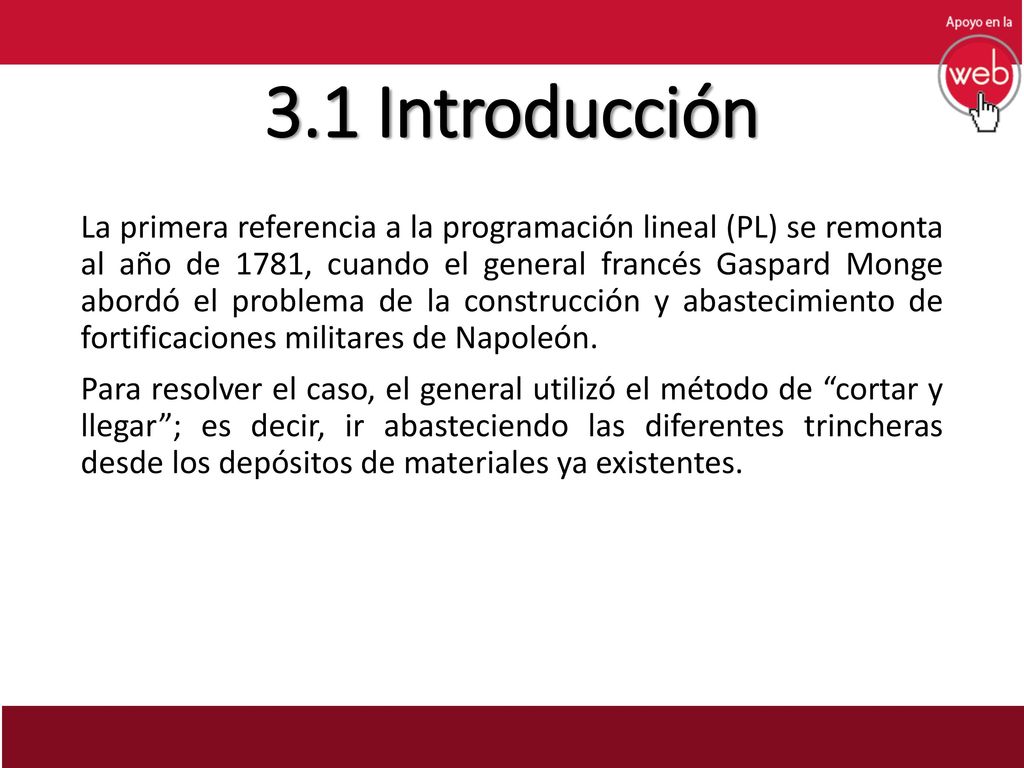 Apoyo en la
web

3.1 Introducción

La primera referencia a la programación lineal (PL) se remonta al año de 1781, cuando el general francés Gaspard Monge abordó el problema de la construcción y abastecimiento de fortificaciones militares de Napoleón.

Para resolver el caso, el general utilizó el método de “cortar y llegar”; es decir, ir abasteciendo las diferentes trincheras desde los depósitos de materiales ya existentes.